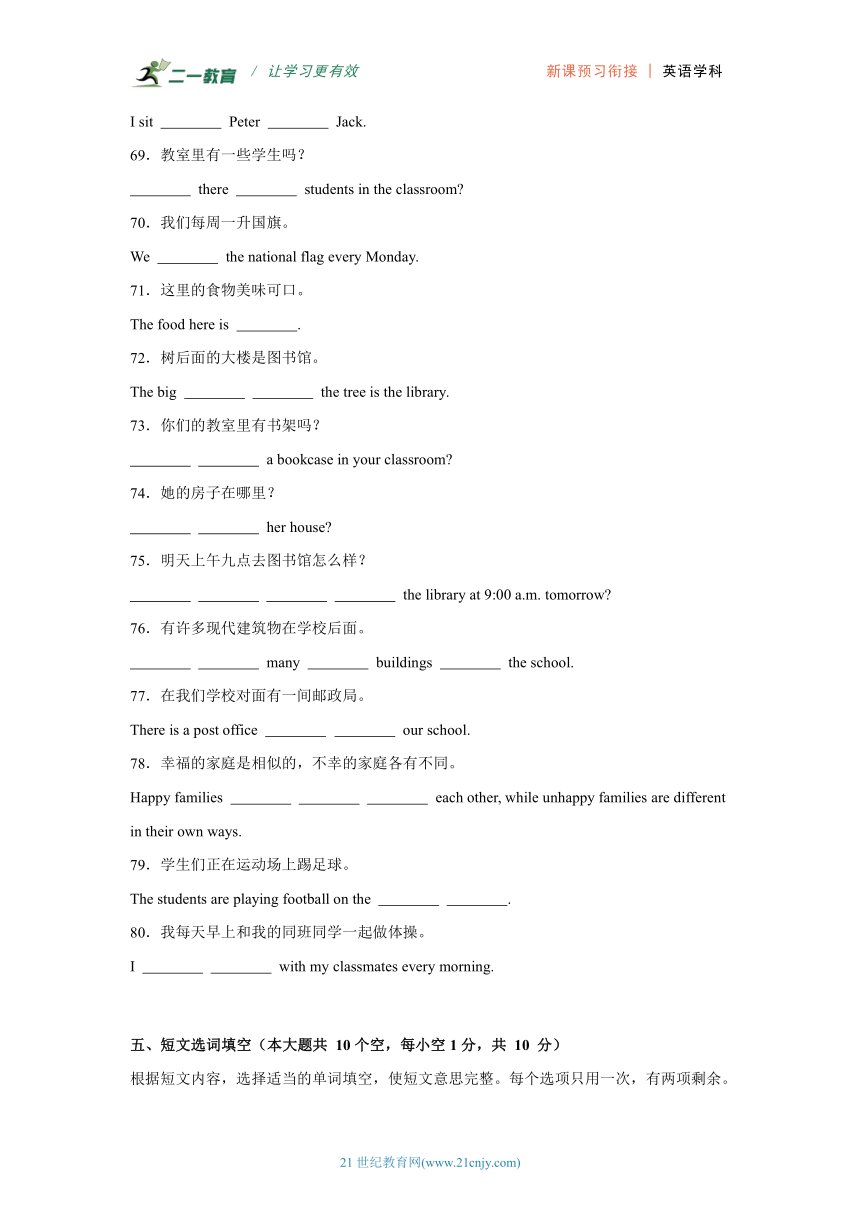 二一教育 / 让学习更有效 新课预习衔接 | 英语学科

I sit ________ Peter ________ Jack.

69．教室里有一些学生吗？

________ there ________ students in the classroom?

70．我们每周一升国旗。

We ________ the national flag every Monday.

71．这里的食物美味可口。

The food here is ________.

72．树后面的大楼是图书馆。

The big ________ ________ the tree is the library.

73．你们的教室里有书架吗？

________ ________ a bookcase in your classroom?

74．她的房子在哪里？

________ ________ her house?

75．明天上午九点去图书馆怎么样？

________ ________ ________ ________ the library at 9:00 a.m. tomorrow?

76．有许多现代建筑物在学校后面。

________ ________ many ________ buildings ________ the school.

77．在我们学校对面有一间邮政局。

There is a post office ________ ________ our school.

78．幸福的家庭是相似的，不幸的家庭各有不同。

Happy families ________ ________ ________ each other, while unhappy families are different in their own ways.

79．学生们正在运动场上踢足球。

The students are playing football on the ________ ________.

80．我每天早上和我的同班同学一起做体操。

I ________ ________ with my classmates every morning.

五、短文选词填空（本大题共 10 个空，每小空 1 分，共 10 分）

根据短文内容，选择适当的单词填空，使短文意思完整。每个选项只用一次，有两项剩余。

21 世纪教育网(www.21cnjy.com)